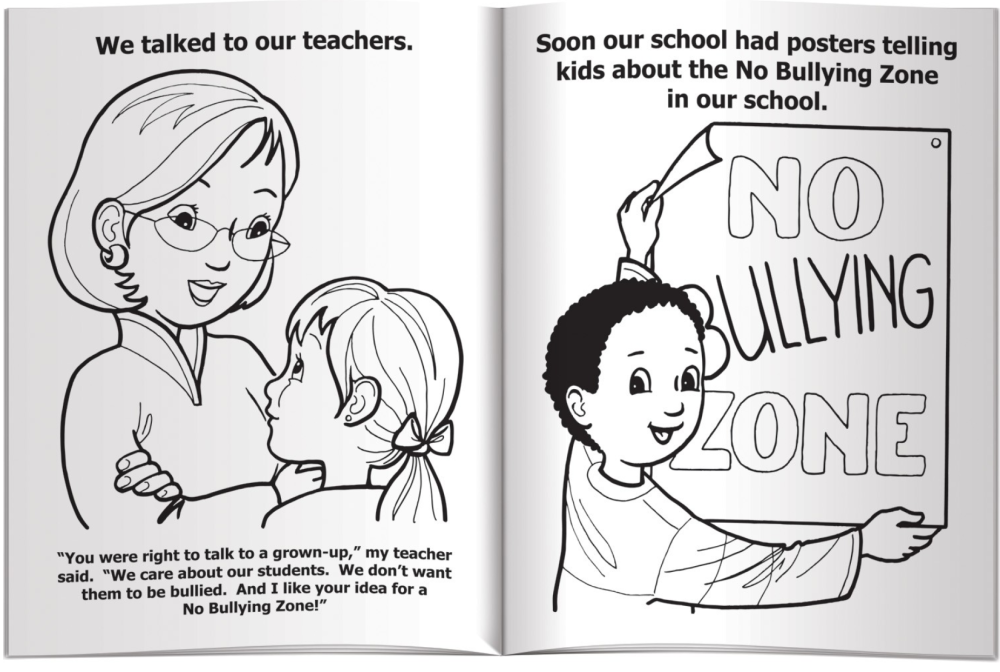 We talked to our teachers.

"You were right to talk to a grown-up," my teacher said. "We care about our students. We don't want them to be bullied. And I like your idea for a No Bullying Zone!"

Soon our school had posters telling kids about the No Bullying Zone in our school.

NO BULLYING ZONE